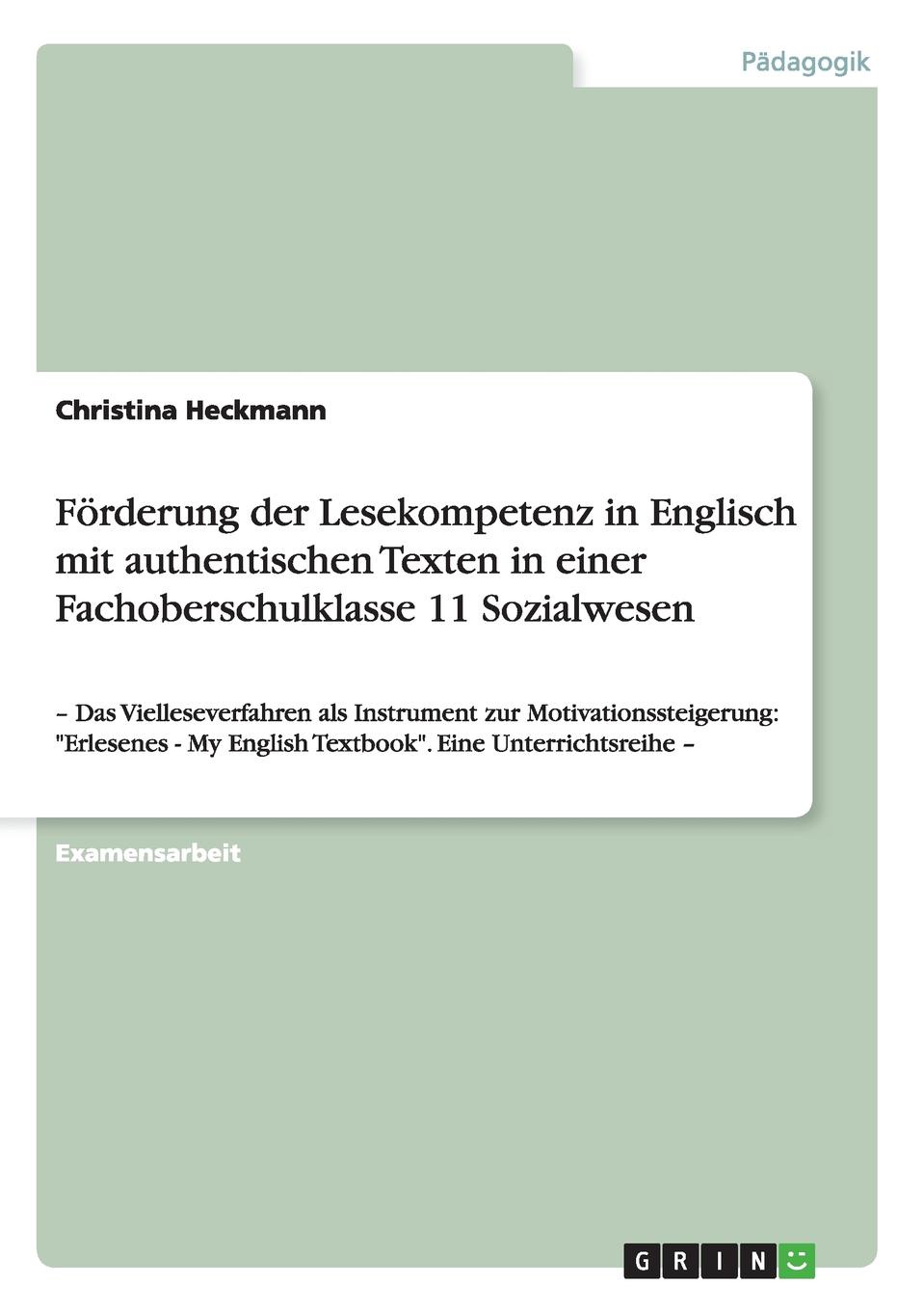 Pädagogik

Christina Heckmann

Förderung der Lesekompetenz in Englisch mit authentischen Texten in einer Fachoberschulklasse 11 Sozialwesen

– Das Vielleseverfahren als Instrument zur Motivationssteigerung: "Erlesenes - My English Textbook". Eine Unterrichtsreihe –

Examensarbeit

GRIN